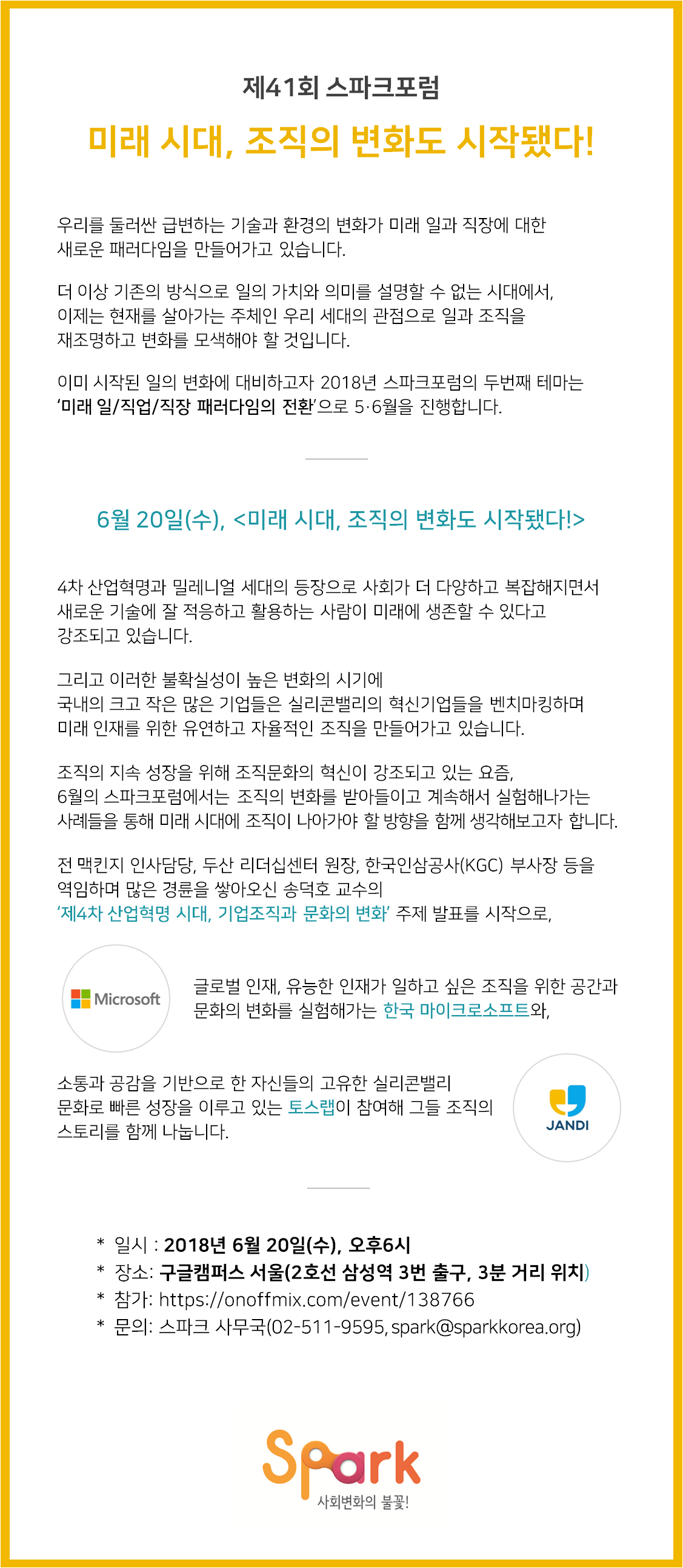 제41회 스파크포럼

미래 시대, 조직의 변화도 시작됐다!

우리를 둘러싼 급변하는 기술과 환경의 변화가 미래 일과 직장에 대한 새로운 패러다임을 만들어가고 있습니다.

더 이상 기존의 방식으로 일의 가치와 의미를 설명할 수 없는 시대에서, 이제는 현재를 살아가는 주체인 우리 세대의 관점으로 일과 조직을 재조명하고 변화를 모색해야 할 것입니다.

이미 시작된 일의 변화에 대비하고자 2018년 스파크포럼의 두번째 테마는 '미래 일/직업/직장 패러다임의 전환'으로 5·6월을 진행합니다.

6월 20일(수), <미래 시대, 조직의 변화도 시작됐다!>

4차 산업혁명과 밀레니얼 세대의 등장으로 사회가 더 다양하고 복잡해지면서 새로운 기술에 잘 적응하고 활용하는 사람이 미래에 생존할 수 있다고 강조되고 있습니다.

그리고 이러한 불확실성이 높은 변화의 시기에 국내의 크고 작은 많은 기업들은 실리콘밸리의 혁신기업들을 벤치마킹하며 미래 인재를 위한 유연하고 자율적인 조직을 만들어가고 있습니다.

조직의 지속 성장을 위해 조직문화의 혁신이 강조되고 있는 요즘, 6월의 스파크포럼에서는 조직의 변화를 받아들이고 계속해서 실험해나가는 사례들을 통해 미래 시대에 조직이 나아가야 할 방향을 함께 생각해보고자 합니다.

전 맥킨지 인사담당, 두산 리더십센터 원장, 한국인삼공사(KGC) 부사장 등을 역임하며 많은 경륜을 쌓아오신 송덕호 교수의 '제4차 산업혁명 시대, 기업조직과 문화의 변화' 주제 발표를 시작으로,

Microsoft

글로벌 인재, 유능한 인재가 일하고 싶은 조직을 위한 공간과 문화의 변화를 실험해가는 한국 마이크로소프트와,

소통과 공감을 기반으로 한 자신들의 고유한 실리콘밸리 문화로 빠른 성장을 이루고 있는 토스랩이 참여해 그들 조직의 스토리를 함께 나눕니다.

JANDI

* 일시 : 2018년 6월 20일(수), 오후6시
* 장소: 구글캠퍼스 서울(2호선 삼성역 3번 출구, 3분 거리 위치)
* 참가: https://onoffmix.com/event/138766
* 문의: 스파크 사무국(02-511-9595, spark@sparkkorea.org)

Spark
사회변화의 불꽃!